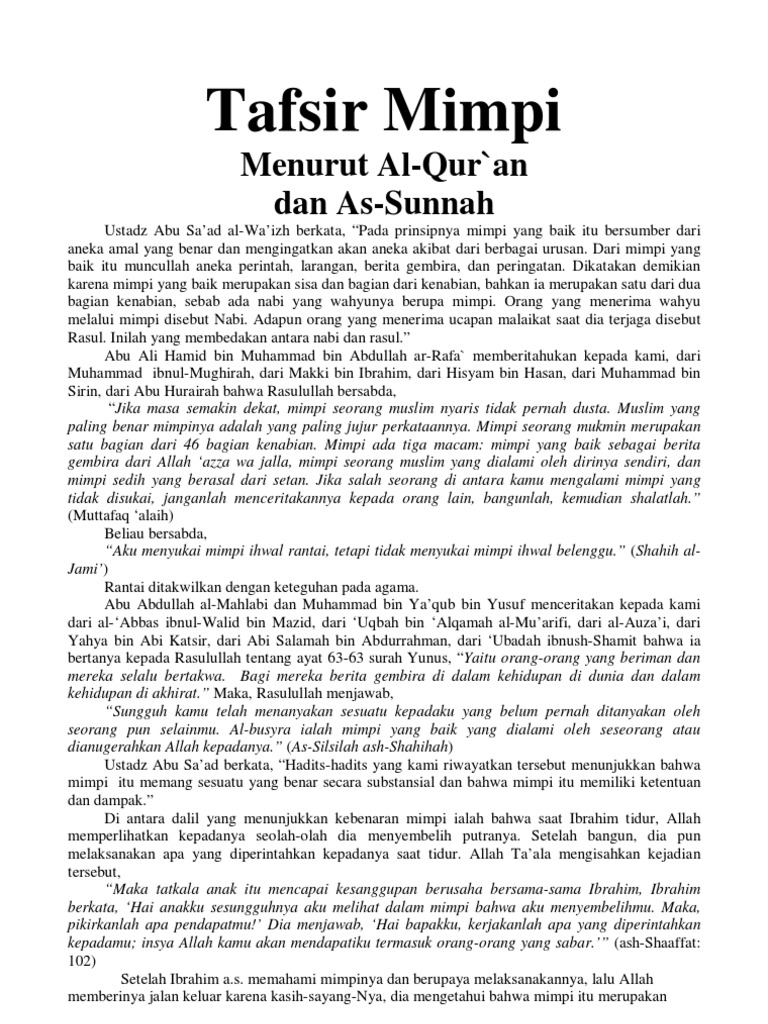 Tafsir Mimpi

Menurut Al-Qur`an dan As-Sunnah

Ustadz Abu Sa'ad al-Wa'izh berkata, "Pada prinsipnya mimpi yang baik itu bersumber dari aneka amal yang benar dan mengingatkan akan aneka akibat dari berbagai urusan. Dari mimpi yang baik itu muncullah aneka perintah, larangan, berita gembira, dan peringatan. Dikatakan demikian karena mimpi yang baik merupakan sisa dan bagian dari kenabian, bahkan ia merupakan satu dari dua bagian kenabian, sebab ada nabi yang wahyunya berupa mimpi. Orang yang menerima wahyu melalui mimpi disebut Nabi. Adapun orang yang menerima ucapan malaikat saat dia terjaga disebut Rasul. Inilah yang membedakan antara nabi dan rasul."

Abu Ali Hamid bin Muhammad bin Abdullah ar-Rafa` memberitahukan kepada kami, dari Muhammad ibnul-Mughirah, dari Makki bin Ibrahim, dari Hisyam bin Hasan, dari Muhammad bin Sirin, dari Abu Hurairah bahwa Rasulullah bersabda,

"Jika masa semakin dekat, mimpi seorang muslim nyaris tidak pernah dusta. Muslim yang paling benar mimpinya adalah yang paling jujur perkataannya. Mimpi seorang mukmin merupakan satu bagian dari 46 bagian kenabian. Mimpi ada tiga macam: mimpi yang baik sebagai berita gembira dari Allah 'azza wa jalla, mimpi seorang muslim yang dialami oleh dirinya sendiri, dan mimpi sedih yang berasal dari setan. Jika salah seorang di antara kamu mengalami mimpi yang tidak disukai, janganlah menceritakannya kepada orang lain, bangunlah, kemudian shalatlah." (Muttafaq 'alaih)

Beliau bersabda,

"Aku menyukai mimpi ihwal rantai, tetapi tidak menyukai mimpi ihwal belenggu." (Shahih al-Jami')

Rantai ditakwilkan dengan keteguhan pada agama.

Abu Abdullah al-Mahlabi dan Muhammad bin Ya'qub bin Yusuf menceritakan kepada kami dari al-'Abbas ibnul-Walid bin Mazid, dari 'Uqbah bin 'Alqamah al-Mu'arifi, dari al-Auza'i, dari Yahya bin Abi Katsir, dari Abi Salamah bin Abdurrahman, dari 'Ubadah ibnush-Shamit bahwa ia bertanya kepada Rasulullah tentang ayat 63-63 surah Yunus, "Yaitu orang-orang yang beriman dan mereka selalu bertakwa. Bagi mereka berita gembira di dalam kehidupan di dunia dan dalam kehidupan di akhirat." Maka, Rasulullah menjawab,

"Sungguh kamu telah menanyakan sesuatu kepadaku yang belum pernah ditanyakan oleh seorang pun selainmu. Al-busyra ialah mimpi yang baik yang dialami oleh seseorang atau dianugerahkan Allah kepadanya." (As-Silsilah ash-Shahihah)

Ustadz Abu Sa'ad berkata, "Hadits-hadits yang kami riwayatkan tersebut menunjukkan bahwa mimpi itu memang sesuatu yang benar secara substansial dan bahwa mimpi itu memiliki ketentuan dan dampak."

Di antara dalil yang menunjukkan kebenaran mimpi ialah bahwa saat Ibrahim tidur, Allah memperlihatkan kepadanya seolah-olah dia menyembelih putranya. Setelah bangun, dia pun melaksanakan apa yang diperintahkan kepadanya saat tidur. Allah Ta'ala mengisahkan kejadian tersebut,

"Maka tatkala anak itu mencapai kesanggupan berusaha bersama-sama Ibrahim, Ibrahim berkata, 'Hai anakku sesungguhnya aku melihat dalam mimpi bahwa aku menyembelihmu. Maka, pikirkanlah apa pendapatmu!' Dia menjawab, 'Hai bapakku, kerjakanlah apa yang diperintahkan kepadamu; insya Allah kamu akan mendapatiku termasuk orang-orang yang sabar.'" (ash-Shaaffat: 102)

Setelah Ibrahim a.s. memahami mimpinya dan berupaya melaksanakannya, lalu Allah memberinya jalan keluar karena kasih-sayang-Nya, dia mengetahui bahwa mimpi itu merupakan